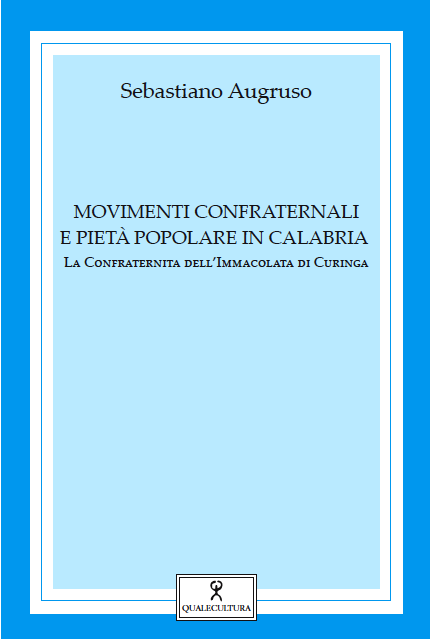 Sebastiano Augruso

MOVIMENTI CONFRATERNALI
E PIETÀ POPOLARE IN CALABRIA
La Confraternita dell'Immacolata di Curinga

QUALECULTURA